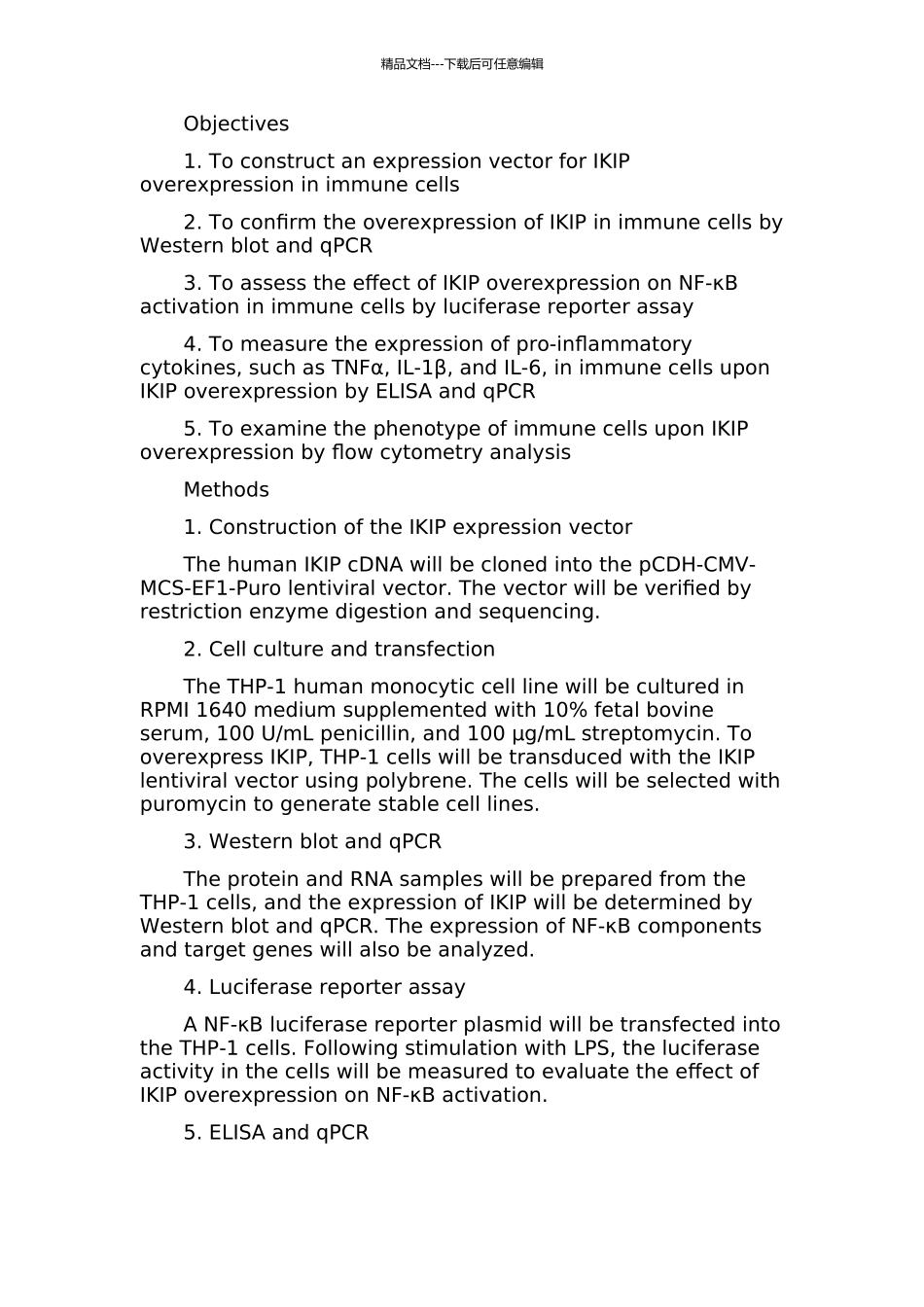 精品文档---下载后可任意编辑

Objectives

1. To construct an expression vector for IKIP overexpression in immune cells

2. To confirm the overexpression of IKIP in immune cells by Western blot and qPCR

3. To assess the effect of IKIP overexpression on NF-κB activation in immune cells by luciferase reporter assay

4. To measure the expression of pro-inflammatory cytokines, such as TNFα, IL-1β, and IL-6, in immune cells upon IKIP overexpression by ELISA and qPCR

5. To examine the phenotype of immune cells upon IKIP overexpression by flow cytometry analysis

Methods

1. Construction of the IKIP expression vector

The human IKIP cDNA will be cloned into the pCDH-CMV-MCS-EF1-Puro lentiviral vector. The vector will be verified by restriction enzyme digestion and sequencing.

2. Cell culture and transfection

The THP-1 human monocytic cell line will be cultured in RPMI 1640 medium supplemented with 10% fetal bovine serum, 100 U/mL penicillin, and 100 μg/mL streptomycin. To overexpress IKIP, THP-1 cells will be transduced with the IKIP lentiviral vector using polybrene. The cells will be selected with puromycin to generate stable cell lines.

3. Western blot and qPCR

The protein and RNA samples will be prepared from the THP-1 cells, and the expression of IKIP will be determined by Western blot and qPCR. The expression of NF-κB components and target genes will also be analyzed.

4. Luciferase reporter assay

A NF-κB luciferase reporter plasmid will be transfected into the THP-1 cells. Following stimulation with LPS, the luciferase activity in the cells will be measured to evaluate the effect of IKIP overexpression on NF-κB activation.

5. ELISA and qPCR